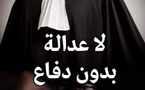 لا عدالة
بدون دفاع